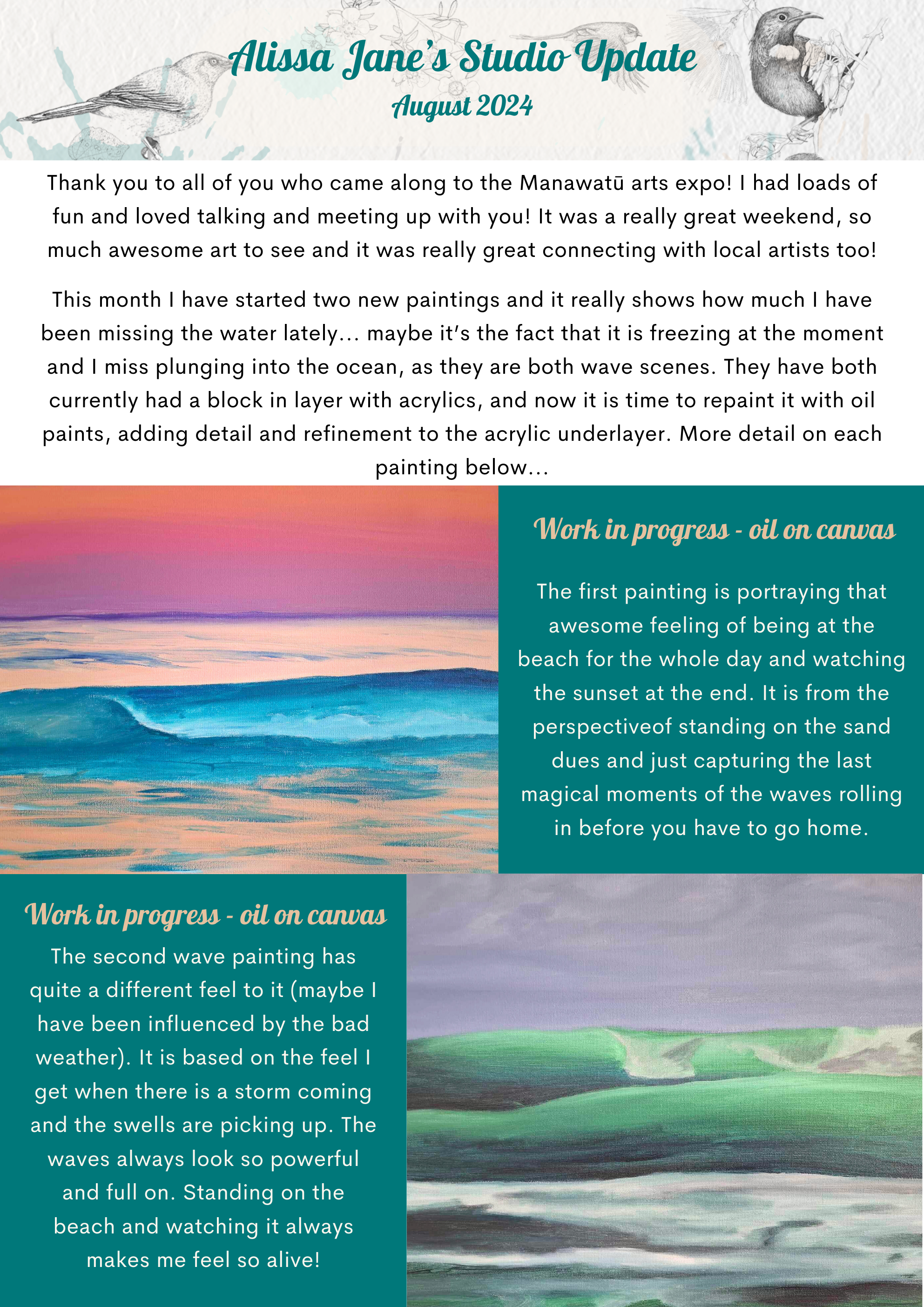 Alissa Jane's Studio Update
August 2024

Thank you to all of you who came along to the Manawatū arts expo! I had loads of fun and loved talking and meeting up with you! It was a really great weekend, so much awesome art to see and it was really great connecting with local artists too!

This month I have started two new paintings and it really shows how much I have been missing the water lately... maybe it's the fact that it is freezing at the moment and I miss plunging into the ocean, as they are both wave scenes. They have both currently had a block in layer with acrylics, and now it is time to repaint it with oil paints, adding detail and refinement to the acrylic underlayer. More detail on each painting below...

Work in progress - oil on canvas

The first painting is portraying that awesome feeling of being at the beach for the whole day and watching the sunset at the end. It is from the perspectiveof standing on the sand dues and just capturing the last magical moments of the waves rolling in before you have to go home.

Work in progress - oil on canvas

The second wave painting has quite a different feel to it (maybe I have been influenced by the bad weather). It is based on the feel I get when there is a storm coming and the swells are picking up. The waves always look so powerful and full on. Standing on the beach and watching it always makes me feel so alive!